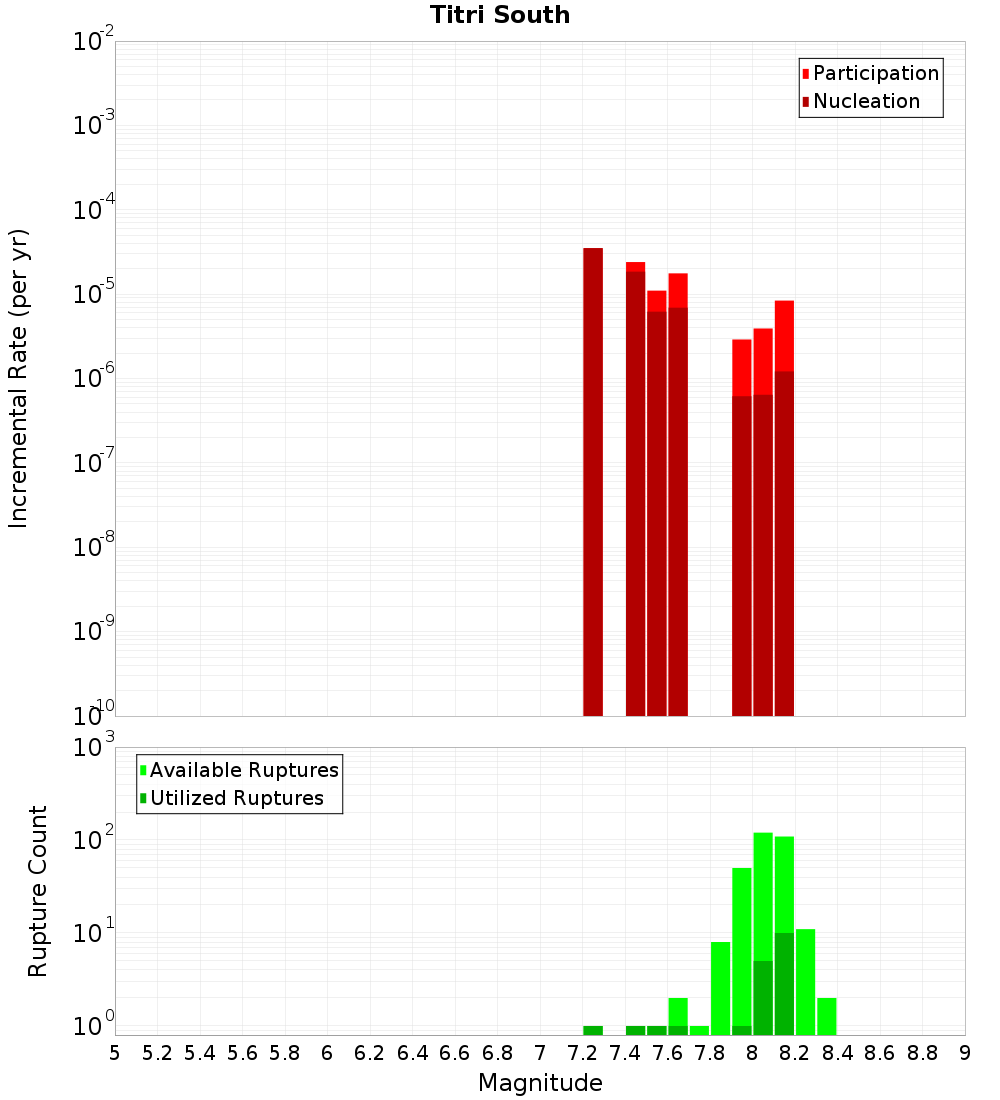 Titri South

Participation
Nucleation

Incremental Rate (per yr)

$10^{-2}$
$10^{-3}$
$10^{-4}$
$10^{-5}$
$10^{-6}$
$10^{-7}$
$10^{-8}$
$10^{-9}$
$10^{-10}$

Available Ruptures
Utilized Ruptures

Rupture Count

$10^{3}$
$10^{2}$
$10^{1}$
$10^{0}$

5 5.2 5.4 5.6 5.8 6 6.2 6.4 6.6 6.8 7 7.2 7.4 7.6 7.8 8 8.2 8.4 8.6 8.8 9

Magnitude